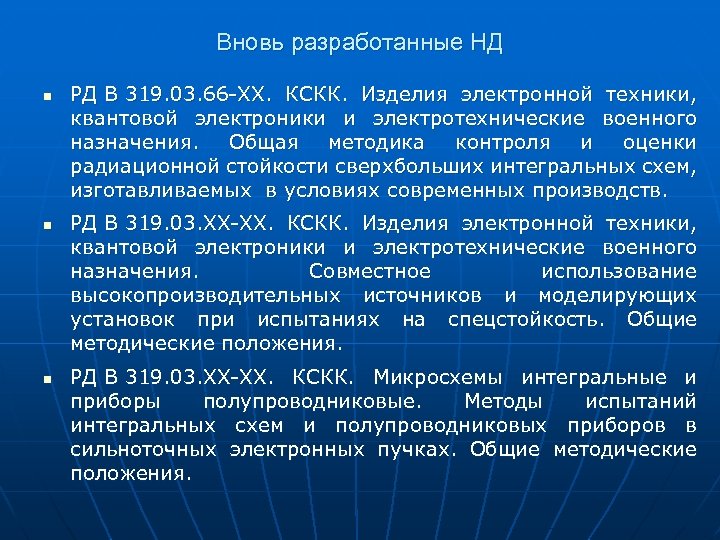 Вновь разработанные НД

▪ РД В 319.03.66-ХХ. КСКК. Изделия электронной техники, квантовой электроники и электротехнические военного назначения. Общая методика контроля и оценки радиационной стойкости сверхбольших интегральных схем, изготавливаемых в условиях современных производств.

▪ РД В 319.03.ХХ-ХХ. КСКК. Изделия электронной техники, квантовой электроники и электротехнические военного назначения. Совместное использование высокопроизводительных источников и моделирующих установок при испытаниях на спецстойкость. Общие методические положения.

▪ РД В 319.03.ХХ-ХХ. КСКК. Микросхемы интегральные и приборы полупроводниковые. Методы испытаний интегральных схем и полупроводниковых приборов в сильноточных электронных пучках. Общие методические положения.